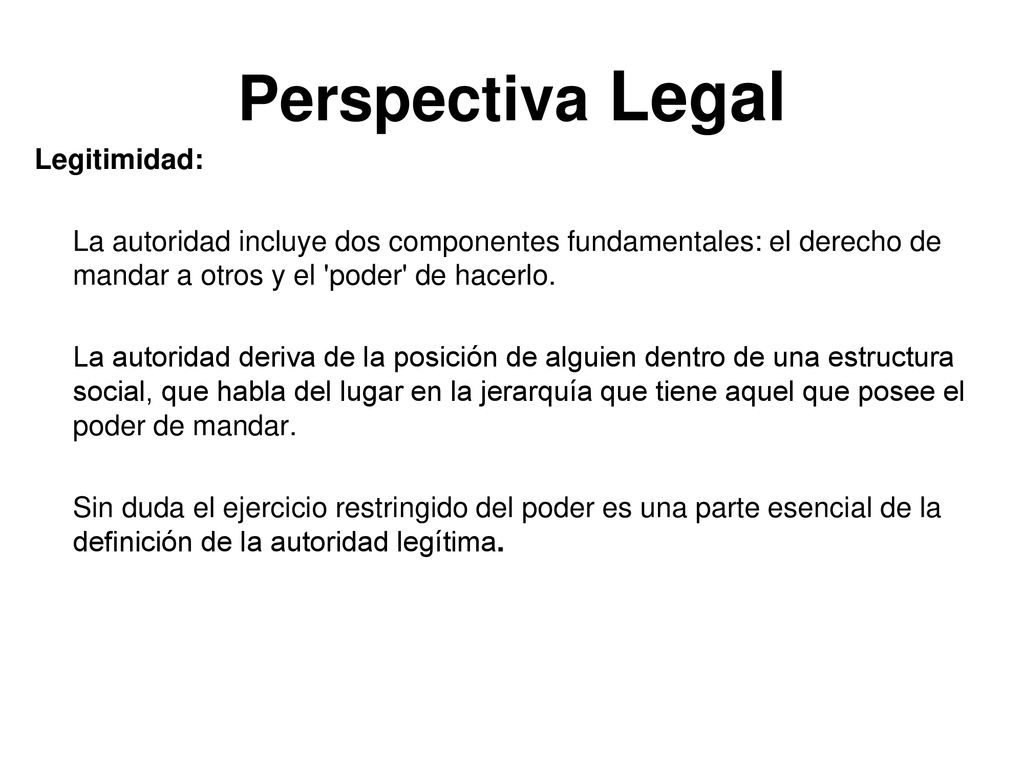 Perspectiva Legal

Legitimidad:

La autoridad incluye dos componentes fundamentales: el derecho de mandar a otros y el 'poder' de hacerlo.

La autoridad deriva de la posición de alguien dentro de una estructura social, que habla del lugar en la jerarquía que tiene aquel que posee el poder de mandar.

Sin duda el ejercicio restringido del poder es una parte esencial de la definición de la autoridad legítima.